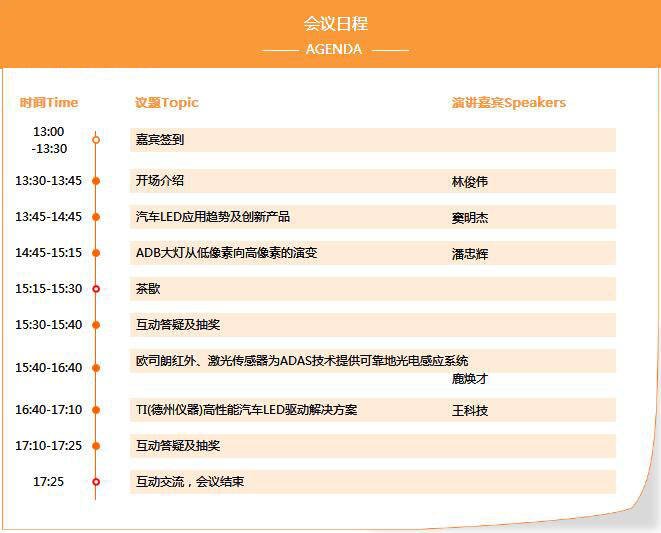 会议日程

AGENDA

| 时间Time | 议题Topic | 演讲嘉宾Speakers |
|---|---|---|
| 13:00 -13:30 | 嘉宾签到 | |
| 13:30-13:45 | 开场介绍 | 林俊伟 |
| 13:45-14:45 | 汽车LED应用趋势及创新产品 | 窦明杰 |
| 14:45-15:15 | ADB大灯从低像素向高像素的演变 | 潘忠辉 |
| 15:15-15:30 | 茶歇 | |
| 15:30-15:40 | 互动答疑及抽奖 | |
| 15:40-16:40 | 欧司朗红外、激光传感器为ADAS技术提供可靠地光电感应系统 | 鹿焕才 |
| 16:40-17:10 | TI(德州仪器)高性能汽车LED驱动解决方案 | 王科技 |
| 17:10-17:25 | 互动答疑及抽奖 | |
| 17:25 | 互动交流，会议结束 | |